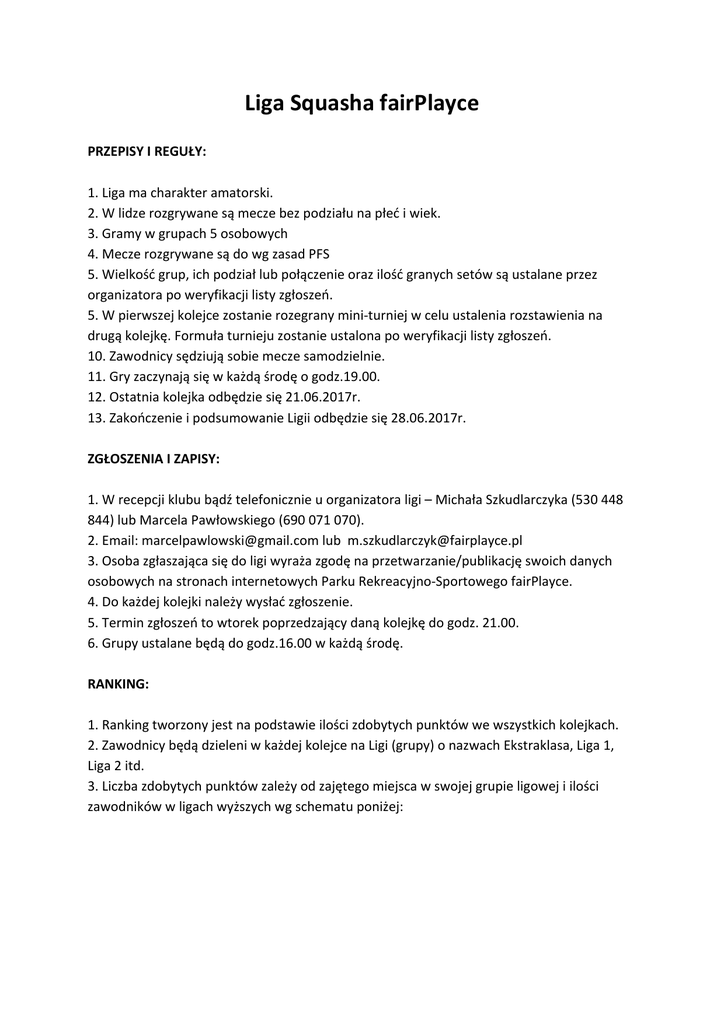 Liga Squasha fairPlayce

PRZEPISY I REGUŁY:

1. Liga ma charakter amatorski.
2. W lidze rozgrywane są mecze bez podziału na płeć i wiek.
3. Gramy w grupach 5 osobowych
4. Mecze rozgrywane są do wg zasad PFS
5. Wielkość grup, ich podział lub połączenie oraz ilość granych setów są ustalane przez organizatora po weryfikacji listy zgłoszeń.
5. W pierwszej kolejce zostanie rozegrany mini-turniej w celu ustalenia rozstawienia na drugą kolejkę. Formuła turnieju zostanie ustalona po weryfikacji listy zgłoszeń.
10. Zawodnicy sędziują sobie mecze samodzielnie.
11. Gry zaczynają się w każdą środę o godz.19.00.
12. Ostatnia kolejka odbędzie się 21.06.2017r.
13. Zakończenie i podsumowanie Ligii odbędzie się 28.06.2017r.

ZGŁOSZENIA I ZAPISY:

1. W recepcji klubu bądź telefonicznie u organizatora ligi – Michała Szkudlarczyka (530 448 844) lub Marcela Pawłowskiego (690 071 070).
2. Email: marcelpawlowski@gmail.com lub m.szkudlarczyk@fairplayce.pl
3. Osoba zgłaszająca się do ligi wyraża zgodę na przetwarzanie/publikację swoich danych osobowych na stronach internetowych Parku Rekreacyjno-Sportowego fairPlayce.
4. Do każdej kolejki należy wysłać zgłoszenie.
5. Termin zgłoszeń to wtorek poprzedzający daną kolejkę do godz. 21.00.
6. Grupy ustalane będą do godz.16.00 w każdą środę.

RANKING:

1. Ranking tworzony jest na podstawie ilości zdobytych punktów we wszystkich kolejkach.
2. Zawodnicy będą dzieleni w każdej kolejce na Ligi (grupy) o nazwach Ekstraklasa, Liga 1, Liga 2 itd.
3. Liczba zdobytych punktów zależy od zajętego miejsca w swojej grupie ligowej i ilości zawodników w ligach wyższych wg schematu poniżej: